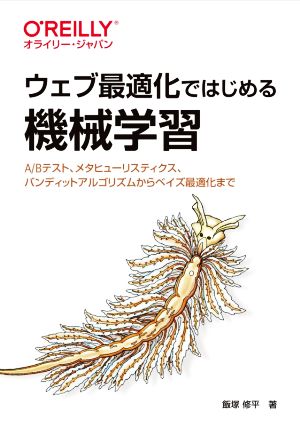 O'REILLY®
オライリー・ジャパン

ウェブ最適化ではじめる
機械学習

A/Bテスト、メタヒューリスティクス、
バンディットアルゴリズムからベイズ最適化まで

飯塚 修平 著